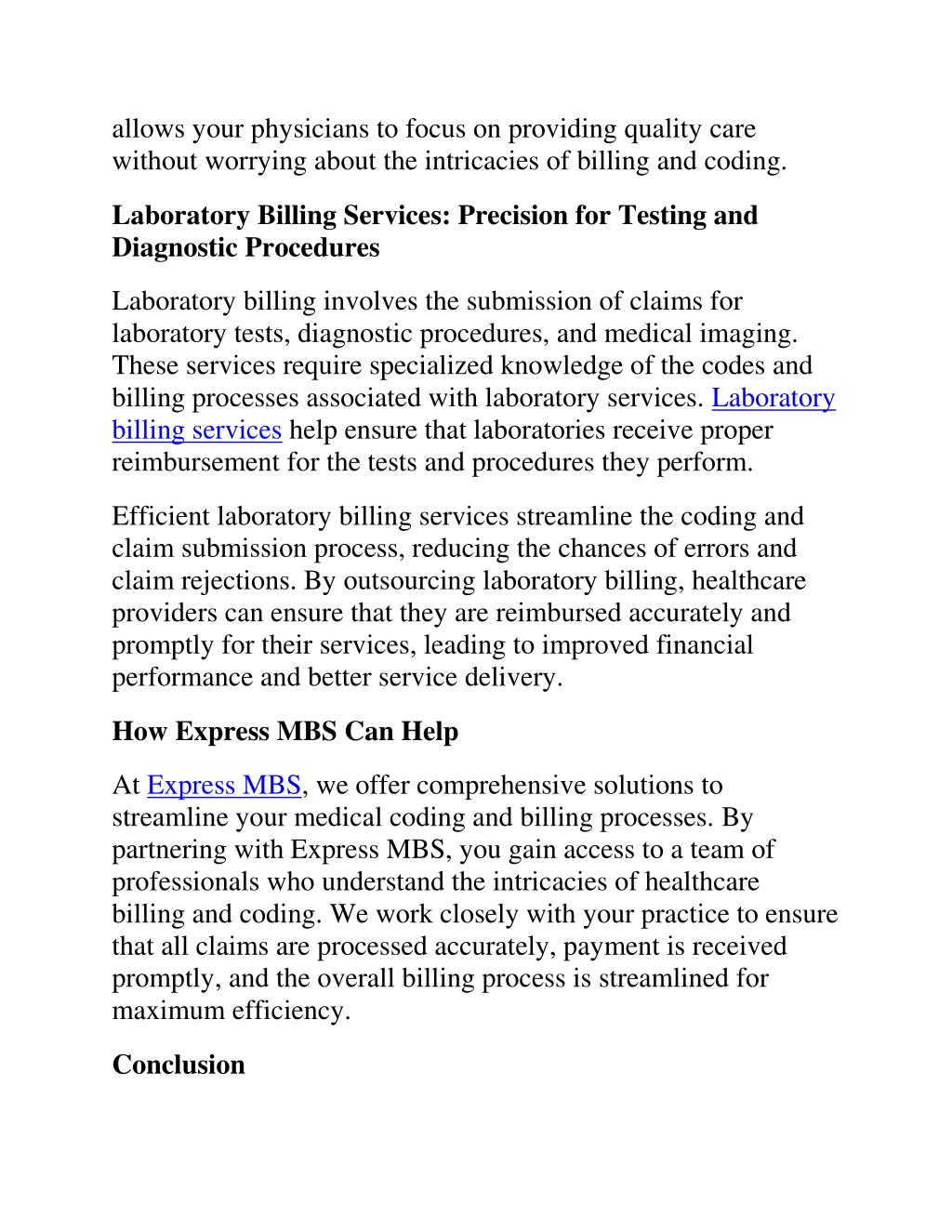 allows your physicians to focus on providing quality care without worrying about the intricacies of billing and coding.

Laboratory Billing Services: Precision for Testing and Diagnostic Procedures

Laboratory billing involves the submission of claims for laboratory tests, diagnostic procedures, and medical imaging. These services require specialized knowledge of the codes and billing processes associated with laboratory services. Laboratory billing services help ensure that laboratories receive proper reimbursement for the tests and procedures they perform.

Efficient laboratory billing services streamline the coding and claim submission process, reducing the chances of errors and claim rejections. By outsourcing laboratory billing, healthcare providers can ensure that they are reimbursed accurately and promptly for their services, leading to improved financial performance and better service delivery.

How Express MBS Can Help

At Express MBS, we offer comprehensive solutions to streamline your medical coding and billing processes. By partnering with Express MBS, you gain access to a team of professionals who understand the intricacies of healthcare billing and coding. We work closely with your practice to ensure that all claims are processed accurately, payment is received promptly, and the overall billing process is streamlined for maximum efficiency.

Conclusion